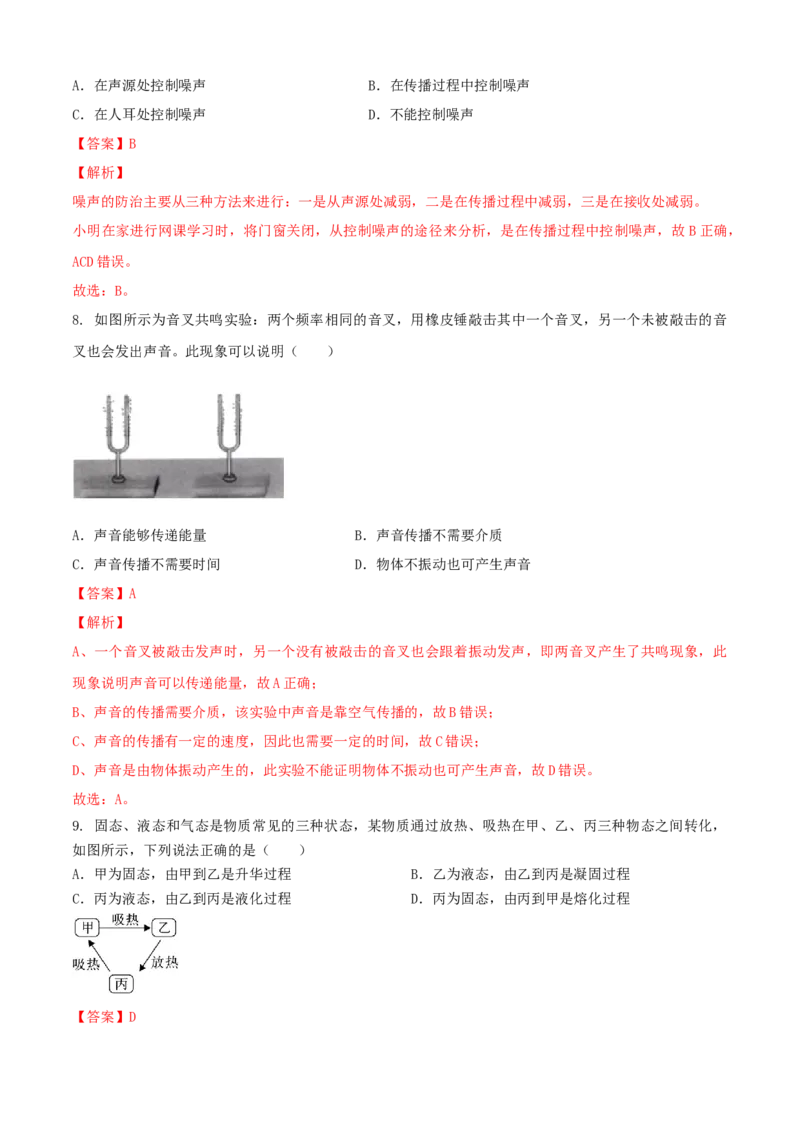 A. 在声源处控制噪声
B. 在传播过程中控制噪声
C. 在人耳处控制噪声
D. 不能控制噪声

【答案】B

【解析】

噪声的防治主要从三种方法来进行：一是从声源处减弱，二是在传播过程中减弱，三是在接收处减弱。

小明在家进行网课学习时，将门窗关闭，从控制噪声的途径来分析，是在传播过程中控制噪声，故 B 正确，ACD 错误。

故选：B。

8. 如图所示为音叉共鸣实验：两个频率相同的音叉，用橡皮锤敲击其中一个音叉，另一个未被敲击的音叉也会发出声音。此现象可以说明（　　）

A. 声音能够传递能量
B. 声音传播不需要介质
C. 声音传播不需要时间
D. 物体不振动也可产生声音

【答案】A

【解析】

A、一个音叉被敲击发声时，另一个没有被敲击的音叉也会跟着振动发声，即两音叉产生了共鸣现象，此现象说明声音可以传递能量，故 A 正确；

B、声音的传播需要介质，该实验中声音是靠空气传播的，故 B 错误；

C、声音的传播有一定的速度，因此也需要一定的时间，故 C 错误；

D、声音是由物体振动产生的，此实验不能证明物体不振动也可产生声音，故 D 错误。

故选：A。

9. 固态、液态和气态是物质常见的三种状态，某物质通过放热、吸热在甲、乙、丙三种物态之间转化，如图所示，下列说法正确的是（　　）

A. 甲为固态，由甲到乙是升华过程
B. 乙为液态，由乙到丙是凝固过程
C. 丙为液态，由乙到丙是液化过程
D. 丙为固态，由丙到甲是熔化过程

甲 吸热 乙
吸热 放热
丙

【答案】D